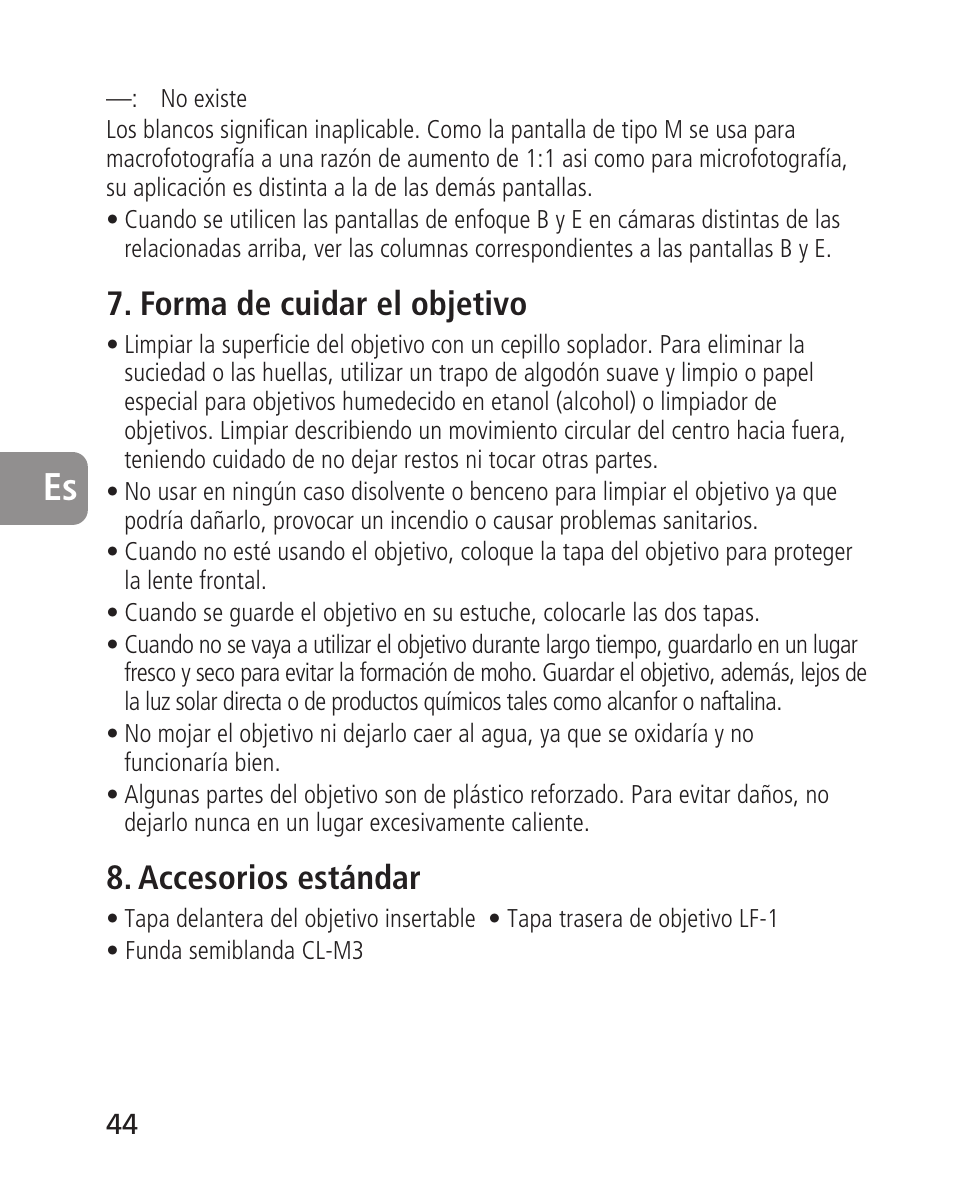 —: No existe
Los blancos significan inaplicable. Como la pantalla de tipo M se usa para macrofotografía a una razón de aumento de 1:1 asi como para microfotografía, su aplicación es distinta a la de las demás pantallas.

• Cuando se utilicen las pantallas de enfoque B y E en cámaras distintas de las relacionadas arriba, ver las columnas correspondientes a las pantallas B y E.

7. Forma de cuidar el objetivo

• Limpiar la superficie del objetivo con un cepillo soplador. Para eliminar la suciedad o las huellas, utilizar un trapo de algodón suave y limpio o papel especial para objetivos humedecido en etanol (alcohol) o limpiador de objetivos. Limpiar describiendo un movimiento circular del centro hacia fuera, teniendo cuidado de no dejar restos ni tocar otras partes.

Es

• No usar en ningún caso disolvente o benceno para limpiar el objetivo ya que podría dañarlo, provocar un incendio o causar problemas sanitarios.

• Cuando no esté usando el objetivo, coloque la tapa del objetivo para proteger la lente frontal.

• Cuando se guarde el objetivo en su estuche, colocarle las dos tapas.

• Cuando no se vaya a utilizar el objetivo durante largo tiempo, guardarlo en un lugar fresco y seco para evitar la formación de moho. Guardar el objetivo, además, lejos de la luz solar directa o de productos químicos tales como alcanfor o naftalina.

• No mojar el objetivo ni dejarlo caer al agua, ya que se oxidaría y no funcionaría bien.

• Algunas partes del objetivo son de plástico reforzado. Para evitar daños, no dejarlo nunca en un lugar excesivamente caliente.

8. Accesorios estándar

• Tapa delantera del objetivo insertable • Tapa trasera de objetivo LF-1

• Funda semiblanda CL-M3

44